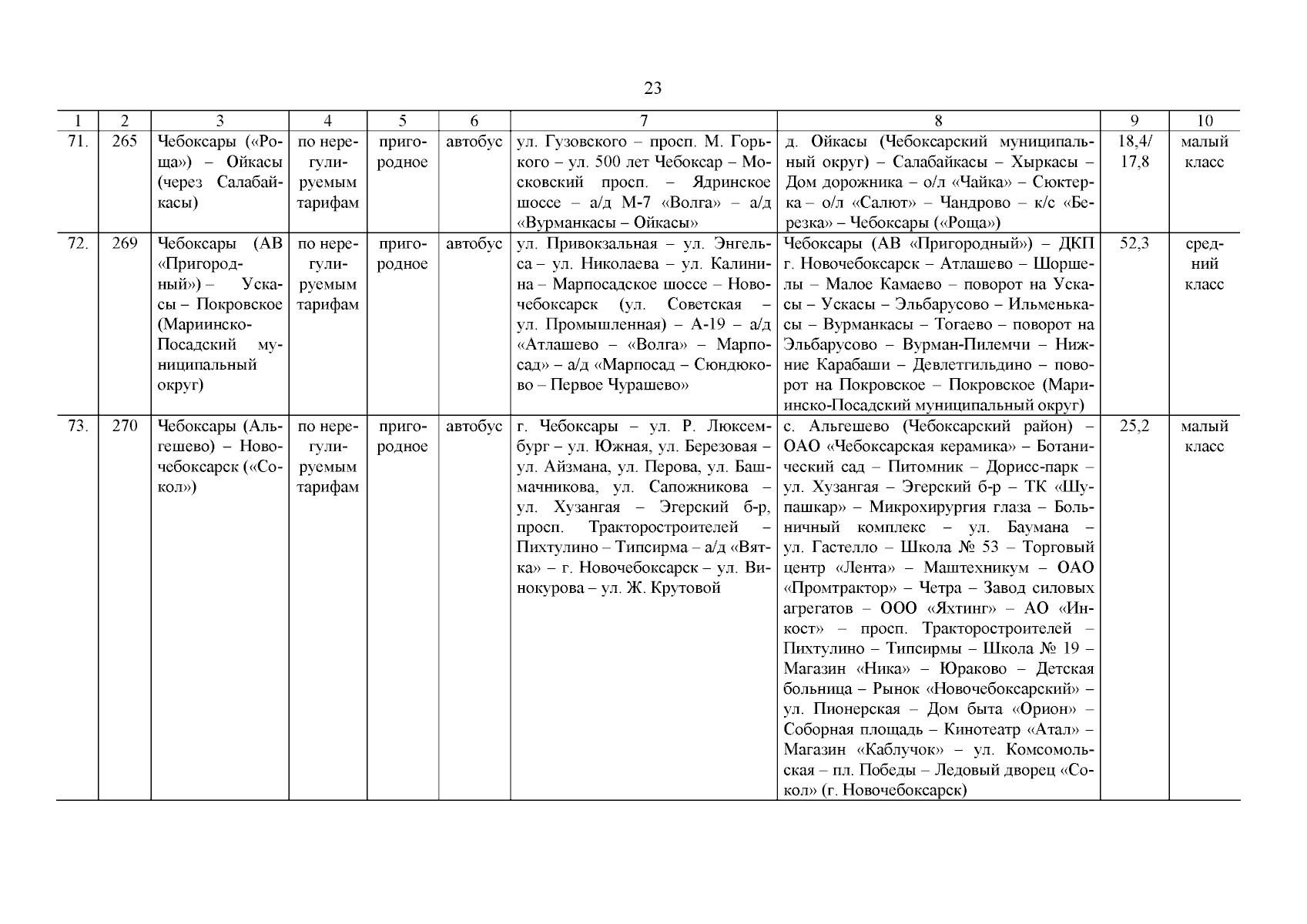 23

| 1 | 2 | 3 | 4 | 5 | 6 | 7 | 8 | 9 | 10 |
|---|---|---|---|---|---|---|---|---|---|
| 71. | 265 | Чебоксары («Роща») – Ойкасы (через Салабайкасы) | по нерегулируемым тарифам | пригородное | автобус | ул. Гузовского – просп. М. Горького – ул. 500 лет Чебоксар – Московский просп. – Ядринское шоссе – а/д М-7 «Волга» – а/д «Вурманкасы – Ойкасы» | д. Ойкасы (Чебоксарский муниципальный округ) – Салабайкасы – Хыркасы – Дом дорожника – о/л «Чайка» – Сюктерка – о/л «Салют» – Чандрово – к/с «Березка» – Чебоксары («Роща») | 18,4/ 17,8 | малый класс |
| 72. | 269 | Чебоксары (АВ «Пригородный») – Ускасы – Покровское (Мариинско-Посадский муниципальный округ) | по нерегулируемым тарифам | пригородное | автобус | ул. Привокзальная – ул. Энгельса – ул. Николаева – ул. Калинина – Марпосадское шоссе – Новочебоксарск (ул. Советская – ул. Промышленная) – А-19 – а/д «Атлашево – «Волга» – Марпосад» – а/д «Марпосад – Сюндюково – Первое Чурашево» | Чебоксары (АВ «Пригородный») – ДКП г. Новочебоксарск – Атлашево – Шоршелы – Малое Камаево – поворот на Ускасы – Ускасы – Эльбарусово – Ильменькасы – Вурманкасы – Тогаево – поворот на Эльбарусово – Вурман-Пилемчи – Нижние Карабаши – Девлетгильдино – поворот на Покровское – Покровское (Мариинско-Посадский муниципальный округ) | 52,3 | средний класс |
| 73. | 270 | Чебоксары (Альгешево) – Новочебоксарск («Сокол») | по нерегулируемым тарифам | пригородное | автобус | г. Чебоксары – ул. Р. Люксембург – ул. Южная, ул. Березовая – ул. Айзмана, ул. Перова, ул. Башмачникова, ул. Сапожникова – ул. Хузангая – Эгерский б-р, просп. Тракторостроителей – Пихтулино – Типсирма – а/д «Вятка» – г. Новочебоксарск – ул. Винокурова – ул. Ж. Крутовой | с. Альгешево (Чебоксарский район) – ОАО «Чебоксарская керамика» – Ботанический сад – Питомник – Дорисс-парк – ул. Хузангая – Эгерский б-р – ТК «Шупашкар» – Микрохирургия глаза – Больничный комплекс – ул. Баумана – ул. Гастелло – Школа № 53 – Торговый центр «Лента» – Маштехникум – ОАО «Промтрактор» – Четра – Завод силовых агрегатов – ООО «Яхтинг» – АО «Инкост» – просп. Тракторостроителей – Пихтулино – Типсирмы – Школа № 19 – Магазин «Ника» – Юраково – Детская больница – Рынок «Новочебоксарский» – ул. Пионерская – Дом быта «Орион» – Соборная площадь – Кинотеатр «Атал» – Магазин «Каблучок» – ул. Комсомольская – пл. Победы – Ледовый дворец «Сокол» (г. Новочебоксарск) | 25,2 | малый класс |